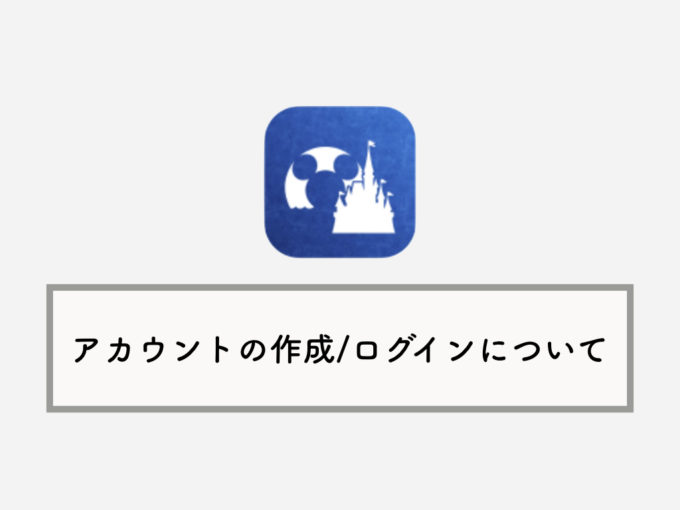 アカウントの作成/ログインについて